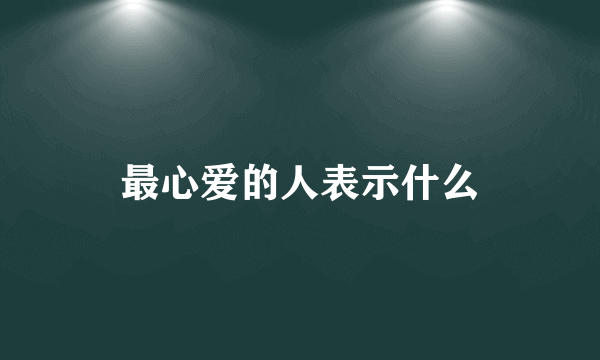 最心爱的人表示什么